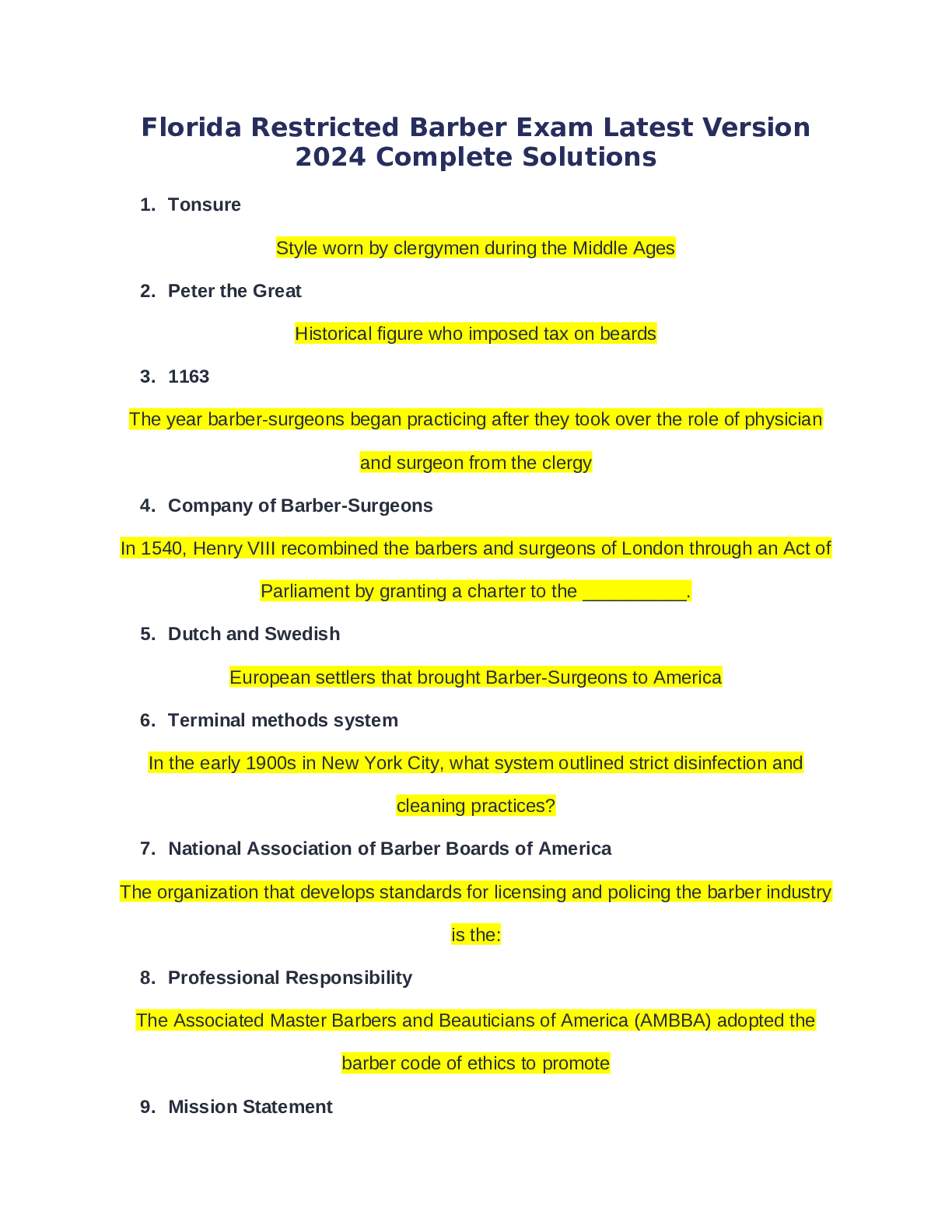 Florida Restricted Barber Exam Latest Version 2024 Complete Solutions

1. Tonsure

Style worn by clergymen during the Middle Ages

2. Peter the Great

Historical figure who imposed tax on beards

3. 1163

The year barber-surgeons began practicing after they took over the role of physician and surgeon from the clergy

4. Company of Barber-Surgeons

In 1540, Henry VIII recombined the barbers and surgeons of London through an Act of Parliament by granting a charter to the __________.

5. Dutch and Swedish

European settlers that brought Barber-Surgeons to America

6. Terminal methods system

In the early 1900s in New York City, what system outlined strict disinfection and cleaning practices?

7. National Association of Barber Boards of America

The organization that develops standards for licensing and policing the barber industry is the:

8. Professional Responsibility

The Associated Master Barbers and Beauticians of America (AMBBA) adopted the barber code of ethics to promote

9. Mission Statement